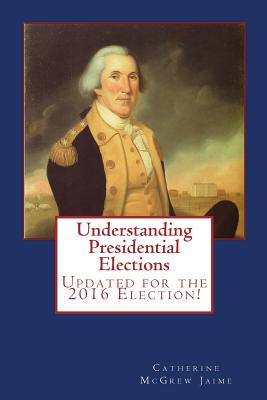 Understanding Presidential Elections
Updated for the 2016 Election!

Catherine McGrew Jaime